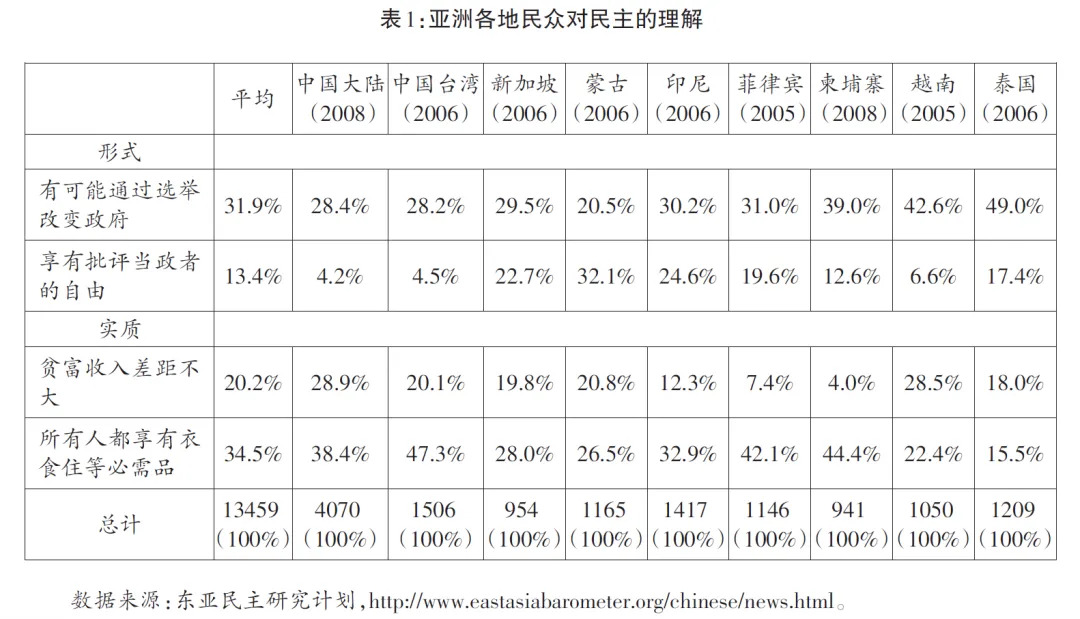 表1:亚洲各地民众对民主的理解

|  | 平均 | 中国大陆（2008） | 中国台湾（2006） | 新加坡（2006） | 蒙古（2006） | 印尼（2006） | 菲律宾（2005） | 柬埔寨（2008） | 越南（2005） | 泰国（2006） |
|---|---|---|---|---|---|---|---|---|---|---|
| 形式 |  |  |  |  |  |  |  |  |  |  |
| 有可能通过选举改变政府 | 31.9% | 28.4% | 28.2% | 29.5% | 20.5% | 30.2% | 31.0% | 39.0% | 42.6% | 49.0% |
| 享有批评当政者的自由 | 13.4% | 4.2% | 4.5% | 22.7% | 32.1% | 24.6% | 19.6% | 12.6% | 6.6% | 17.4% |
| 实质 |  |  |  |  |  |  |  |  |  |  |
| 贫富收入差距不大 | 20.2% | 28.9% | 20.1% | 19.8% | 20.8% | 12.3% | 7.4% | 4.0% | 28.5% | 18.0% |
| 所有人都享有衣食住等必需品 | 34.5% | 38.4% | 47.3% | 28.0% | 26.5% | 32.9% | 42.1% | 44.4% | 22.4% | 15.5% |
| 总计 | 13459（100%） | 4070（100%） | 1506（100%） | 954（100%） | 1165（100%） | 1417（100%） | 1146（100%） | 941（100%） | 1050（100%） | 1209（100%） |

数据来源：东亚民主研究计划，http://www.eastasiabarometer.org/chinese/news.html。